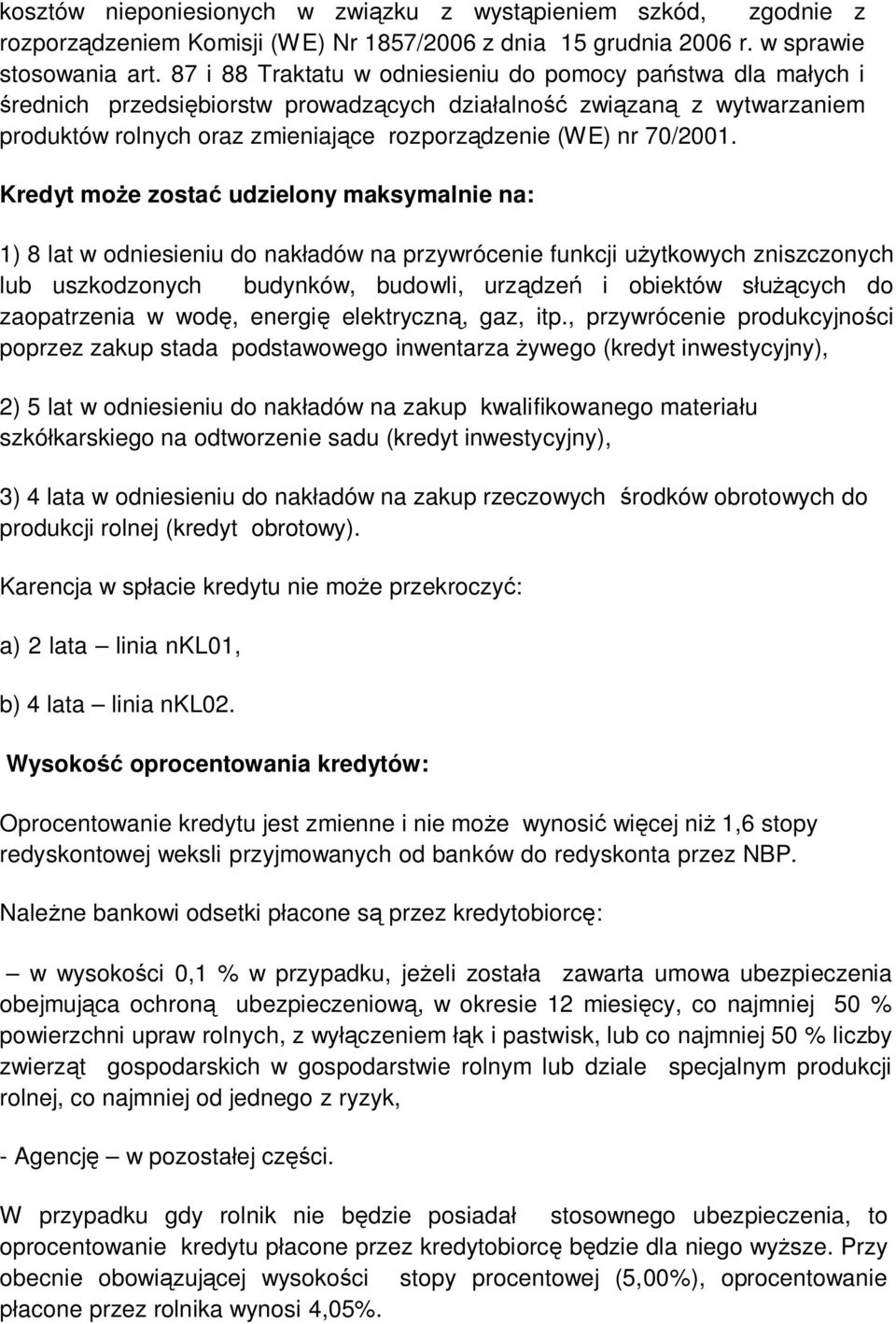 kosztów nieponiesionych w związku z wystąpieniem szkód, zgodnie z rozporządzeniem Komisji (WE) Nr 1857/2006 z dnia 15 grudnia 2006 r. w sprawie stosowania art. 87 i 88 Traktatu w odniesieniu do pomocy państwa dla małych i średnich przedsiębiorstw prowadzących działalność związaną z wytwarzaniem produktów rolnych oraz zmieniające rozporządzenie (WE) nr 70/2001.

Kredyt może zostać udzielony maksymalnie na:

1) 8 lat w odniesieniu do nakładów na przywrócenie funkcji użytkowych zniszczonych lub uszkodzonych budynków, budowli, urządzeń i obiektów służących do zaopatrzenia w wodę, energię elektryczną, gaz, itp., przywrócenie produkcyjności poprzez zakup stada podstawowego inwentarza żywego (kredyt inwestycyjny),

2) 5 lat w odniesieniu do nakładów na zakup kwalifikowanego materiału szkółkarskiego na odtworzenie sadu (kredyt inwestycyjny),

3) 4 lata w odniesieniu do nakładów na zakup rzeczowych środków obrotowych do produkcji rolnej (kredyt obrotowy).

Karencja w spłacie kredytu nie może przekroczyć:

a) 2 lata – linia nKL01,

b) 4 lata – linia nKL02.

Wysokość oprocentowania kredytów:

Oprocentowanie kredytu jest zmienne i nie może wynosić więcej niż 1,6 stopy redyskontowej weksli przyjmowanych od banków do redyskonta przez NBP.

Należne bankowi odsetki płacone są przez kredytobiorcę:

– w wysokości 0,1 % w przypadku, jeżeli została zawarta umowa ubezpieczenia obejmująca ochroną ubezpieczeniową, w okresie 12 miesięcy, co najmniej 50 % powierzchni upraw rolnych, z wyłączeniem łąk i pastwisk, lub co najmniej 50 % liczby zwierząt gospodarskich w gospodarstwie rolnym lub dziale specjalnym produkcji rolnej, co najmniej od jednego z ryzyk,

- Agencję – w pozostałej części.

W przypadku gdy rolnik nie będzie posiadał stosownego ubezpieczenia, to oprocentowanie kredytu płacone przez kredytobiorcę będzie dla niego wyższe. Przy obecnie obowiązującej wysokości stopy procentowej (5,00%), oprocentowanie płacone przez rolnika wynosi 4,05%.